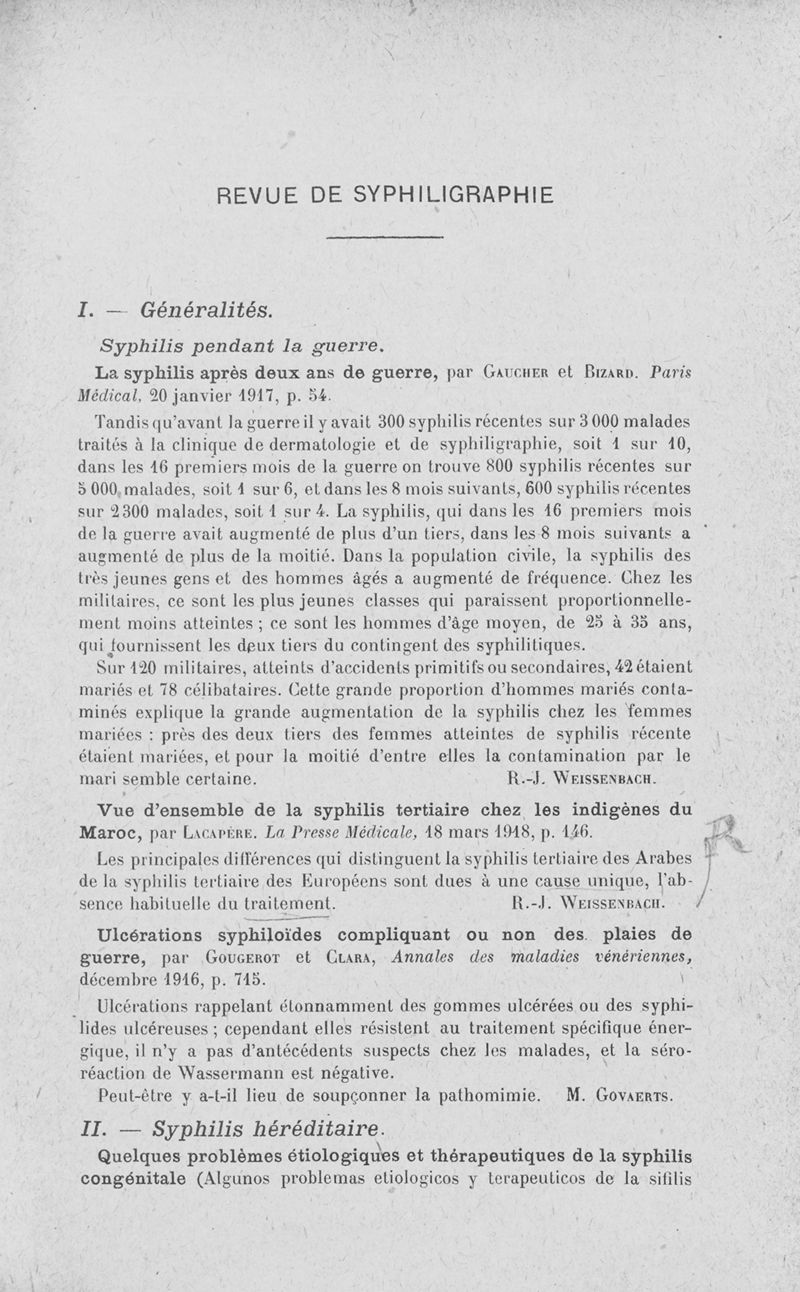 REVUE DE SYPHILIGRAPHIE

I. — Généralités.

Syphilis pendant la guerre.

La syphilis après deux ans de guerre, par Gaucher et Bizard. Paris Médical, 20 janvier 1917, p. 54.

Tandis qu'avant la guerre il y avait 300 syphilis récentes sur 3 000 malades traités à la clinique de dermatologie et de syphiligraphie, soit 1 sur 10, dans les 16 premiers mois de la guerre on trouve 800 syphilis récentes sur 5 000 malades, soit 1 sur 6, et dans les 8 mois suivants, 600 syphilis récentes sur 2 300 malades, soit 1 sur 4. La syphilis, qui dans les 16 premiers mois de la guerre avait augmenté de plus d'un tiers, dans les 8 mois suivants a augmenté de plus de la moitié. Dans la population civile, la syphilis des très jeunes gens et des hommes âgés a augmenté de fréquence. Chez les militaires, ce sont les plus jeunes classes qui paraissent proportionnellement moins atteintes ; ce sont les hommes d'âge moyen, de 25 à 35 ans, qui fournissent les deux tiers du contingent des syphilitiques.

Sur 120 militaires, atteints d'accidents primitifs ou secondaires, 42 étaient mariés et 78 célibataires. Cette grande proportion d'hommes mariés contaminés explique la grande augmentation de la syphilis chez les femmes mariées : près des deux tiers des femmes atteintes de syphilis récente étaient mariées, et pour la moitié d'entre elles la contamination par le mari semble certaine. R.-J. Weissenbach.

Vue d'ensemble de la syphilis tertiaire chez les indigènes du Maroc, par Lacapère. La Presse Médicale, 18 mars 1918, p. 146.

Les principales différences qui distinguent la syphilis tertiaire des Arabes de la syphilis tertiaire des Européens sont dues à une cause unique, l'absence habituelle du traitement. R.-J. Weissenbach.

Ulcérations syphiloïdes compliquant ou non des plaies de guerre, par Gougerot et Clara, Annales des maladies vénériennes, décembre 1916, p. 715.

Ulcérations rappelant étonnamment des gommes ulcérées ou des syphilides ulcéreuses ; cependant elles résistent au traitement spécifique énergique, il n'y a pas d'antécédents suspects chez les malades, et la séroréaction de Wassermann est négative.

Peut-être y a-t-il lieu de soupçonner la pathomimie. M. Govaerts.

II. — Syphilis héréditaire.

Quelques problèmes étiologiques et thérapeutiques de la syphilis congénitale (Algunos problemas etiologicos y terapeuticos de la sifilis